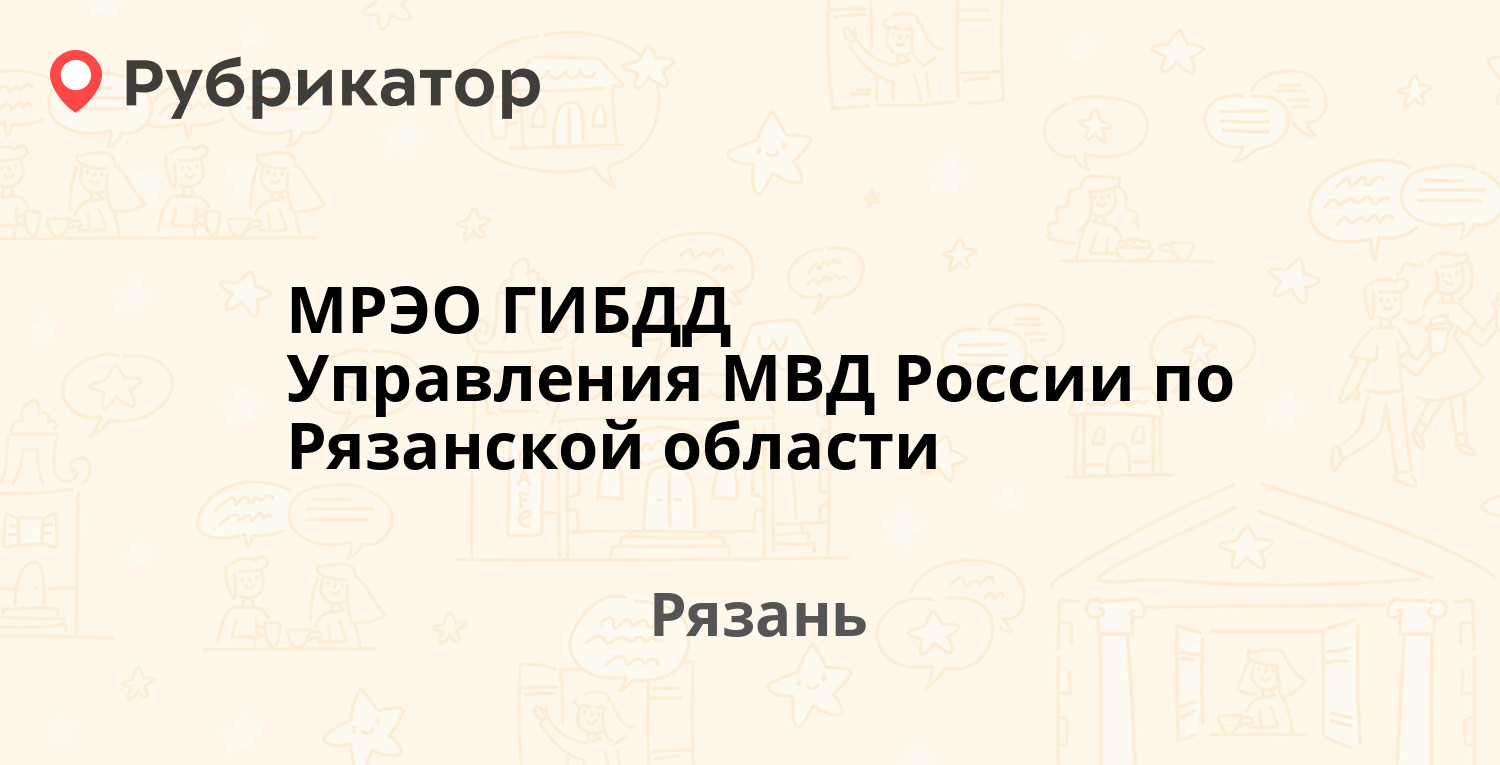 Рубрикатор

МРЭО ГИБДД
Управления МВД России по Рязанской области

Рязань